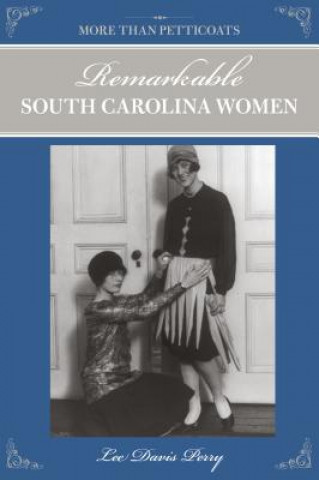 MORE THAN PETTICOATS

Remarkable
SOUTH CAROLINA WOMEN

Lee Davis Perry